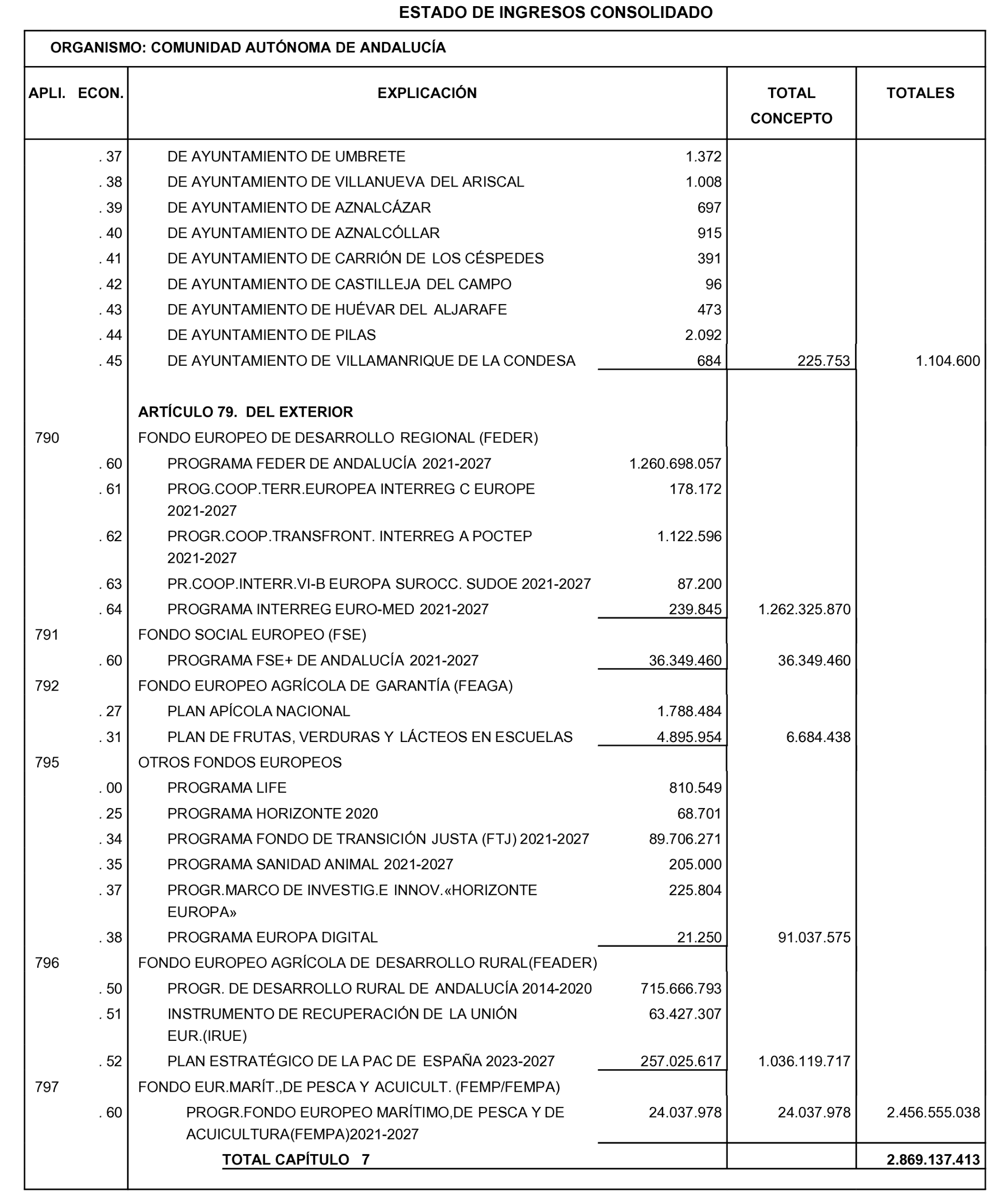 ESTADO DE INGRESOS CONSOLIDADO

ORGANISMO: COMUNIDAD AUTÓNOMA DE ANDALUCÍA

| APLI. ECON. | EXPLICACIÓN | | TOTAL CONCEPTO | TOTALES |
|---|---|---|---|---|
| . 37 | DE AYUNTAMIENTO DE UMBRETE | 1.372 | | |
| . 38 | DE AYUNTAMIENTO DE VILLANUEVA DEL ARISCAL | 1.008 | | |
| . 39 | DE AYUNTAMIENTO DE AZNALCÁZAR | 697 | | |
| . 40 | DE AYUNTAMIENTO DE AZNALCÓLLAR | 915 | | |
| . 41 | DE AYUNTAMIENTO DE CARRIÓN DE LOS CÉSPEDES | 391 | | |
| . 42 | DE AYUNTAMIENTO DE CASTILLEJA DEL CAMPO | 96 | | |
| . 43 | DE AYUNTAMIENTO DE HUÉVAR DEL ALJARAFE | 473 | | |
| . 44 | DE AYUNTAMIENTO DE PILAS | 2.092 | | |
| . 45 | DE AYUNTAMIENTO DE VILLAMANRIQUE DE LA CONDESA | 684 | 225.753 | 1.104.600 |
| | ARTÍCULO 79. DEL EXTERIOR | | | |
| 790 | FONDO EUROPEO DE DESARROLLO REGIONAL (FEDER) | | | |
| . 60 | PROGRAMA FEDER DE ANDALUCÍA 2021-2027 | 1.260.698.057 | | |
| . 61 | PROG.COOP.TERR.EUROPEA INTERREG C EUROPE 2021-2027 | 178.172 | | |
| . 62 | PROGR.COOP.TRANSFRONT. INTERREG A POCTEP 2021-2027 | 1.122.596 | | |
| . 63 | PR.COOP.INTERR.VI-B EUROPA SUROCC. SUDOE 2021-2027 | 87.200 | | |
| . 64 | PROGRAMA INTERREG EURO-MED 2021-2027 | 239.845 | 1.262.325.870 | |
| 791 | FONDO SOCIAL EUROPEO (FSE) | | | |
| . 60 | PROGRAMA FSE+ DE ANDALUCÍA 2021-2027 | 36.349.460 | 36.349.460 | |
| 792 | FONDO EUROPEO AGRÍCOLA DE GARANTÍA (FEAGA) | | | |
| . 27 | PLAN APÍCOLA NACIONAL | 1.788.484 | | |
| . 31 | PLAN DE FRUTAS, VERDURAS Y LÁCTEOS EN ESCUELAS | 4.895.954 | 6.684.438 | |
| 795 | OTROS FONDOS EUROPEOS | | | |
| . 00 | PROGRAMA LIFE | 810.549 | | |
| . 25 | PROGRAMA HORIZONTE 2020 | 68.701 | | |
| . 34 | PROGRAMA FONDO DE TRANSICIÓN JUSTA (FTJ) 2021-2027 | 89.706.271 | | |
| . 35 | PROGRAMA SANIDAD ANIMAL 2021-2027 | 205.000 | | |
| . 37 | PROGR.MARCO DE INVESTIG.E INNOV.«HORIZONTE EUROPA» | 225.804 | | |
| . 38 | PROGRAMA EUROPA DIGITAL | 21.250 | 91.037.575 | |
| 796 | FONDO EUROPEO AGRÍCOLA DE DESARROLLO RURAL(FEADER) | | | |
| . 50 | PROGR. DE DESARROLLO RURAL DE ANDALUCÍA 2014-2020 | 715.666.793 | | |
| . 51 | INSTRUMENTO DE RECUPERACIÓN DE LA UNIÓN EUR.(IRUE) | 63.427.307 | | |
| . 52 | PLAN ESTRATÉGICO DE LA PAC DE ESPAÑA 2023-2027 | 257.025.617 | 1.036.119.717 | |
| 797 | FONDO EUR.MARÍT.,DE PESCA Y ACUICULT. (FEMP/FEMPA) | | | |
| . 60 | PROGR.FONDO EUROPEO MARÍTIMO,DE PESCA Y DE ACUICULTURA(FEMPA)2021-2027 | 24.037.978 | 24.037.978 | 2.456.555.038 |
| | TOTAL CAPÍTULO 7 | | | 2.869.137.413 |